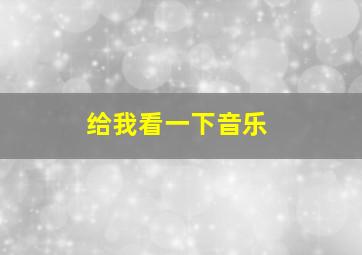 给我看一下音乐